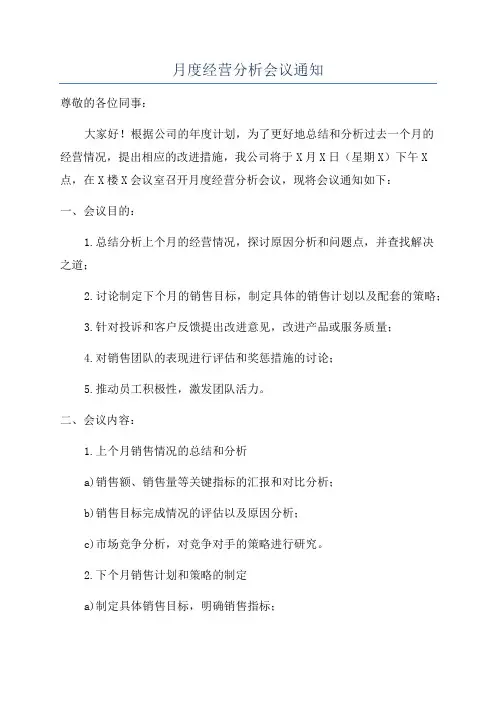 月度经营分析会议通知

尊敬的各位同事：

大家好！根据公司的年度计划，为了更好地总结和分析过去一个月的经营情况，提出相应的改进措施，我公司将于X月X日（星期X）下午X点，在X楼X会议室召开月度经营分析会议，现将会议通知如下：

一、会议目的：

1.总结分析上个月的经营情况，探讨原因分析和问题点，并查找解决之道；

2.讨论制定下个月的销售目标，制定具体的销售计划以及配套的策略；

3.针对投诉和客户反馈提出改进意见，改进产品或服务质量；

4.对销售团队的表现进行评估和奖惩措施的讨论；

5.推动员工积极性，激发团队活力。

二、会议内容：

1.上个月销售情况的总结和分析

a)销售额、销售量等关键指标的汇报和对比分析；

b)销售目标完成情况的评估以及原因分析；

c)市场竞争分析，对竞争对手的策略进行研究。

2.下个月销售计划和策略的制定

a)制定具体销售目标，明确销售指标；